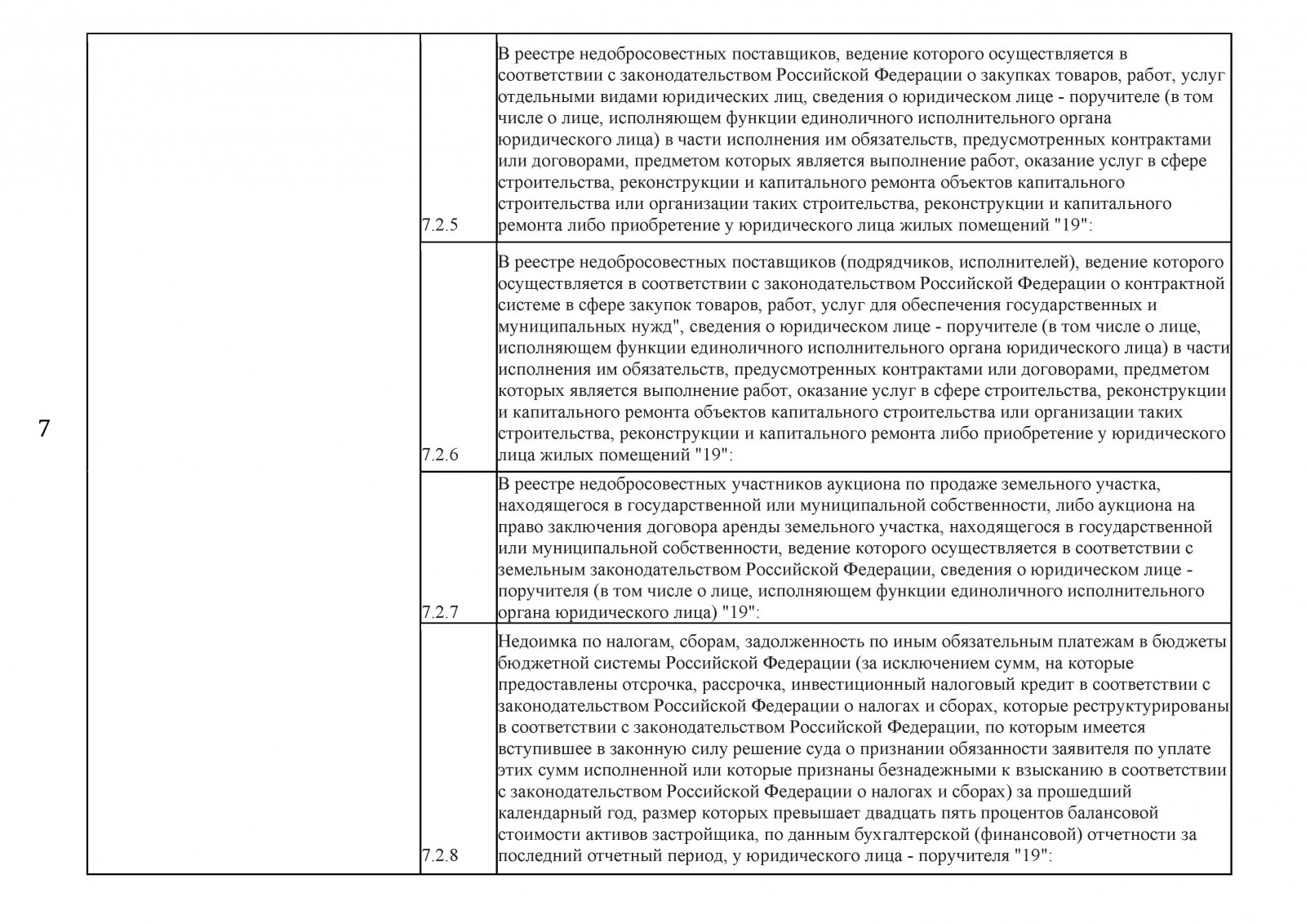 7

|  |  |  |
|---|---|---|
|  | 7.2.5 | В реестре недобросовестных поставщиков, ведение которого осуществляется в соответствии с законодательством Российской Федерации о закупках товаров, работ, услуг отдельными видами юридических лиц, сведения о юридическом лице - поручителе (в том числе о лице, исполняющем функции единоличного исполнительного органа юридического лица) в части исполнения им обязательств, предусмотренных контрактами или договорами, предметом которых является выполнение работ, оказание услуг в сфере строительства, реконструкции и капитального ремонта объектов капитального строительства или организации таких строительства, реконструкции и капитального ремонта либо приобретение у юридического лица жилых помещений "19": |
|  | 7.2.6 | В реестре недобросовестных поставщиков (подрядчиков, исполнителей), ведение которого осуществляется в соответствии с законодательством Российской Федерации о контрактной системе в сфере закупок товаров, работ, услуг для обеспечения государственных и муниципальных нужд", сведения о юридическом лице - поручителе (в том числе о лице, исполняющем функции единоличного исполнительного органа юридического лица) в части исполнения им обязательств, предусмотренных контрактами или договорами, предметом которых является выполнение работ, оказание услуг в сфере строительства, реконструкции и капитального ремонта объектов капитального строительства или организации таких строительства, реконструкции и капитального ремонта либо приобретение у юридического лица жилых помещений "19": |
|  | 7.2.7 | В реестре недобросовестных участников аукциона по продаже земельного участка, находящегося в государственной или муниципальной собственности, либо аукциона на право заключения договора аренды земельного участка, находящегося в государственной или муниципальной собственности, ведение которого осуществляется в соответствии с земельным законодательством Российской Федерации, сведения о юридическом лице - поручителя (в том числе о лице, исполняющем функции единоличного исполнительного органа юридического лица) "19": |
|  | 7.2.8 | Недоимка по налогам, сборам, задолженность по иным обязательным платежам в бюджеты бюджетной системы Российской Федерации (за исключением сумм, на которые предоставлены отсрочка, рассрочка, инвестиционный налоговый кредит в соответствии с законодательством Российской Федерации о налогах и сборах, которые реструктурированы в соответствии с законодательством Российской Федерации, по которым имеется вступившее в законную силу решение суда о признании обязанности заявителя по уплате этих сумм исполненной или которые признаны безнадежными к взысканию в соответствии с законодательством Российской Федерации о налогах и сборах) за прошедший календарный год, размер которых превышает двадцать пять процентов балансовой стоимости активов застройщика, по данным бухгалтерской (финансовой) отчетности за последний отчетный период, у юридического лица - поручителя "19": |